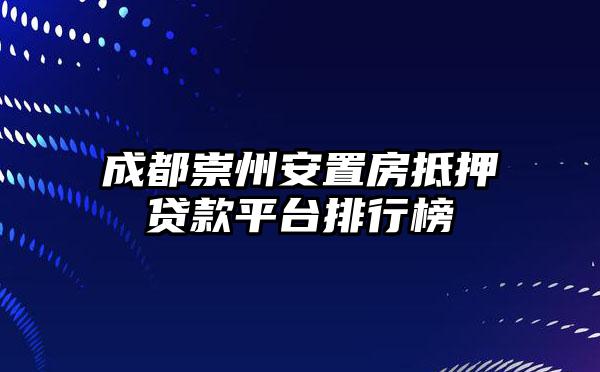 成都崇州安置房抵押贷款平台排行榜